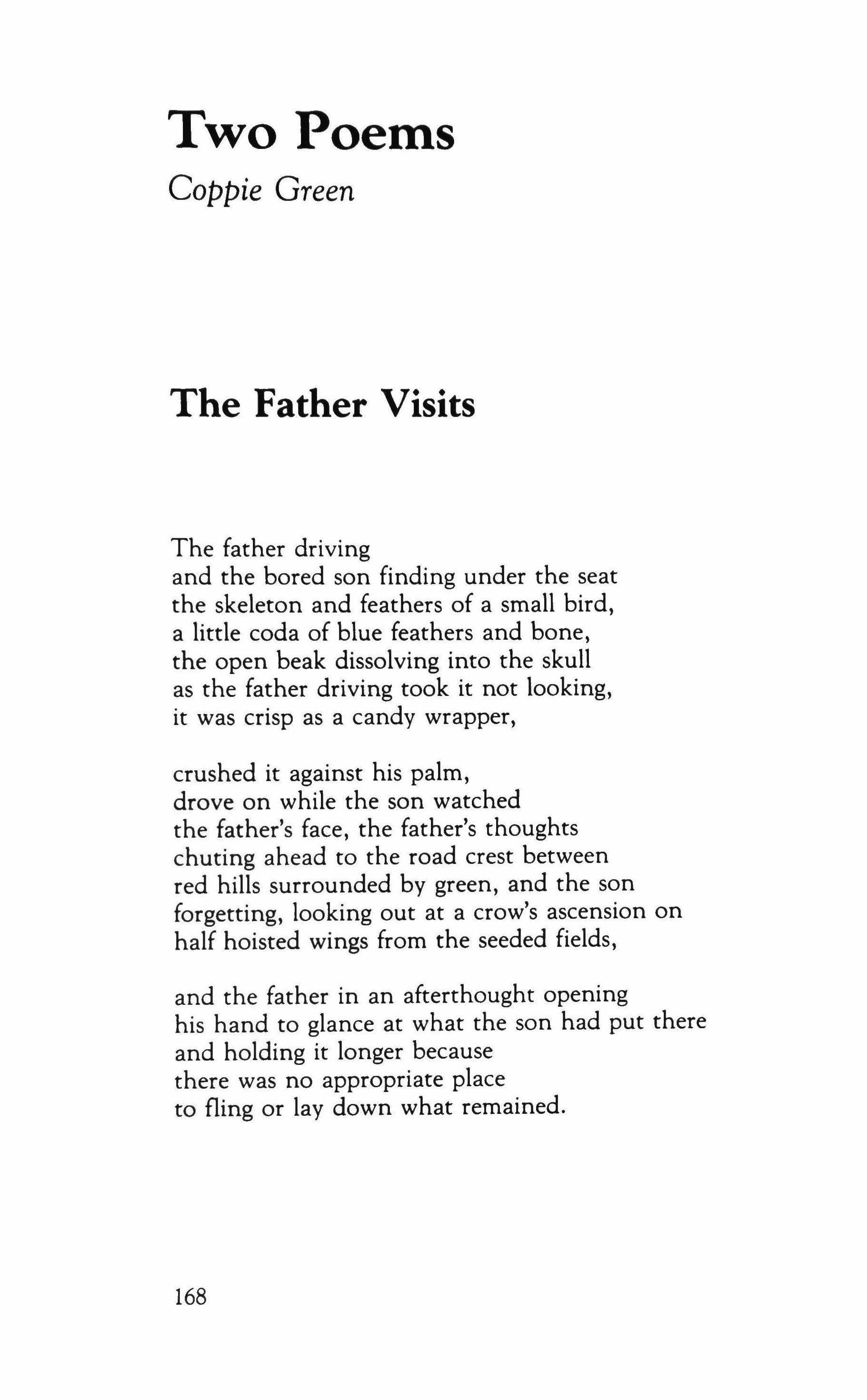 Two Poems

Coppie Green

The Father Visits

The father driving
and the bored son finding under the seat
the skeleton and feathers of a small bird,
a little coda of blue feathers and bone,
the open beak dissolving into the skull
as the father driving took it not looking,
it was crisp as a candy wrapper,

crushed it against his palm,
drove on while the son watched
the father's face, the father's thoughts
chuting ahead to the road crest between
red hills surrounded by green, and the son
forgetting, looking out at a crow's ascension on
half hoisted wings from the seeded fields,

and the father in an afterthought opening
his hand to glance at what the son had put there
and holding it longer because
there was no appropriate place
to fling or lay down what remained.

168